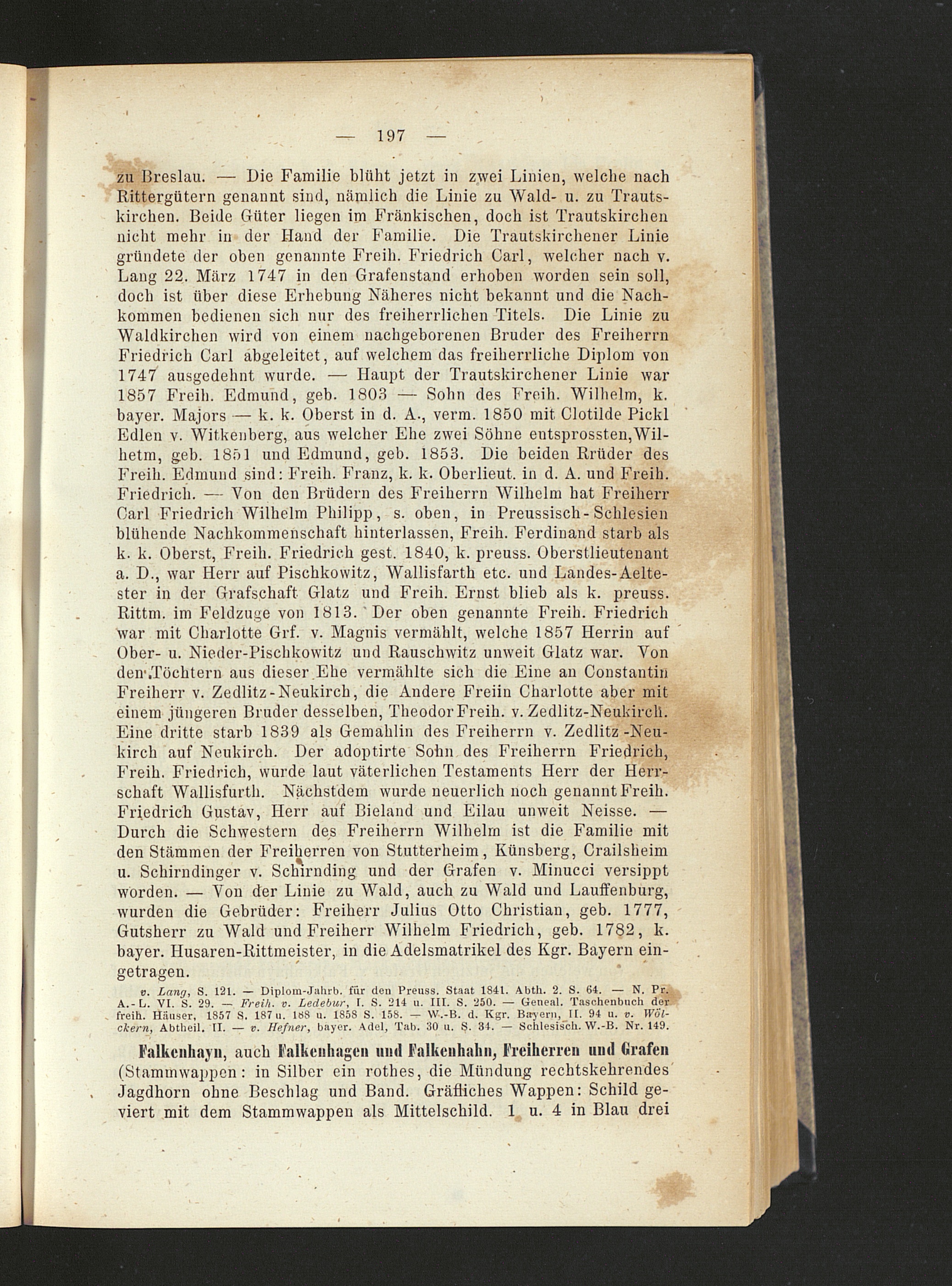 — 197 —

zu Breslau. — Die Familie blüht jetzt in zwei Linien, welche nach Rittergütern genannt sind, nämlich die Linie zu Wald- u. zu Trautskirchen. Beide Güter liegen im Fränkischen, doch ist Trautskirchen nicht mehr in der Hand der Familie. Die Trautskirchener Linie gründete der oben genannte Freih. Friedrich Carl, welcher nach v. Lang 22. März 1747 in den Grafenstand erhoben worden sein soll, doch ist über diese Erhebung Näheres nicht bekannt und die Nachkommen bedienen sich nur des freiherrlichen Titels. Die Linie zu Waldkirchen wird von einem nachgeborenen Bruder des Freiherrn Friedrich Carl abgeleitet, auf welchem das freiherrliche Diplom von 1747 ausgedehnt wurde. — Haupt der Trautskirchener Linie war 1857 Freih. Edmund, geb. 1803 — Sohn des Freih. Wilhelm, k. bayer. Majors — k. k. Oberst in d. A., verm. 1850 mit Clotilde Pickl Edlen v. Witkenberg, aus welcher Ehe zwei Söhne entsprossten, Wilhetm, geb. 1851 und Edmund, geb. 1853. Die beiden Rrüder des Freih. Edmund sind: Freih. Franz, k. k. Oberlieut. in d. A. und Freih. Friedrich. — Von den Brüdern des Freiherrn Wilhelm hat Freiherr Carl Friedrich Wilhelm Philipp, s. oben, in Preussisch-Schlesien blühende Nachkommenschaft hinterlassen, Freih. Ferdinand starb als k. k. Oberst, Freih. Friedrich gest. 1840, k. preuss. Oberstlieutenant a. D., war Herr auf Pischkowitz, Wallisfarth etc. und Landes-Aeltester in der Grafschaft Glatz und Freih. Ernst blieb als k. preuss. Rittm. im Feldzuge von 1813. Der oben genannte Freih. Friedrich war mit Charlotte Grf. v. Magnis vermählt, welche 1857 Herrin auf Ober- u. Nieder-Pischkowitz und Rauschwitz unweit Glatz war. Von den Töchtern aus dieser Ehe vermählte sich die Eine an Constantin Freiherr v. Zedlitz-Neukirch, die Andere Freiin Charlotte aber mit einem jüngeren Bruder desselben, Theodor Freih. v. Zedlitz-Neukirch. Eine dritte starb 1839 als Gemahlin des Freiherrn v. Zedlitz-Neukirch auf Neukirch. Der adoptirte Sohn des Freiherrn Friedrich, Freih. Friedrich, wurde laut väterlichen Testaments Herr der Herrschaft Wallisfurth. Nächstdem wurde neuerlich noch genannt Freih. Friedrich Gustav, Herr auf Bieland und Eilau unweit Neisse. — Durch die Schwestern des Freiherrn Wilhelm ist die Familie mit den Stämmen der Freiherren von Stutterheim, Künsberg, Crailsheim u. Schirndinger v. Schirnding und der Grafen v. Minucci versippt worden. — Von der Linie zu Wald, auch zu Wald und Lauffenburg, wurden die Gebrüder: Freiherr Julius Otto Christian, geb. 1777, Gutsherr zu Wald und Freiherr Wilhelm Friedrich, geb. 1782, k. bayer. Husaren-Rittmeister, in die Adelsmatrikel des Kgr. Bayern eingetragen.

v. Lang, S. 121. — Diplom-Jahrb. für den Preuss. Staat 1841. Abth. 2. S. 64. — N. Pr. A.-L. VI. S. 29. — Freih. v. Ledebur, I. S. 214 u. III. S. 250. — Geneal. Taschenbuch der freih. Häuser, 1857 S. 187 u. 188 u. 1858 S. 158. — W.-B. d. Kgr. Bayern, II. 94 u. v. Wölckern, Abtheil. II. — v. Hefner, bayer. Adel, Tab. 30 u. S. 34. — Schlesisch. W.-B. Nr. 149.

Falkenhayn, auch Falkenhagen und Falkenhahn, Freiherren und Grafen (Stammwappen: in Silber ein rothes, die Mündung rechtskehrendes Jagdhorn ohne Beschlag und Band. Gräfliches Wappen: Schild geviert mit dem Stammwappen als Mittelschild. 1 u. 4 in Blau drei